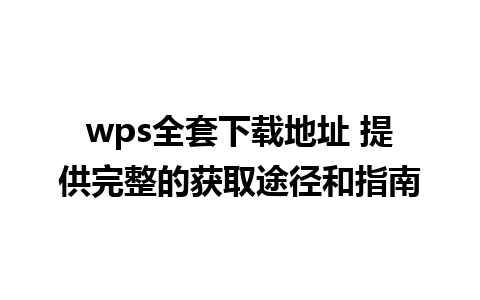 wps全套下载地址 提供完整的获取途径和指南